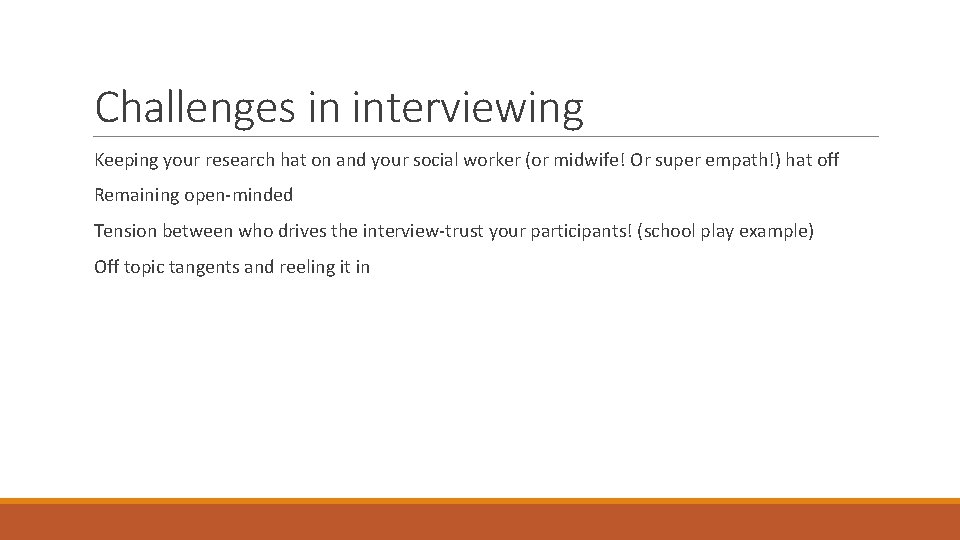 Challenges in interviewing

Keeping your research hat on and your social worker (or midwife! Or super empath!) hat off

Remaining open-minded

Tension between who drives the interview-trust your participants! (school play example)

Off topic tangents and reeling it in